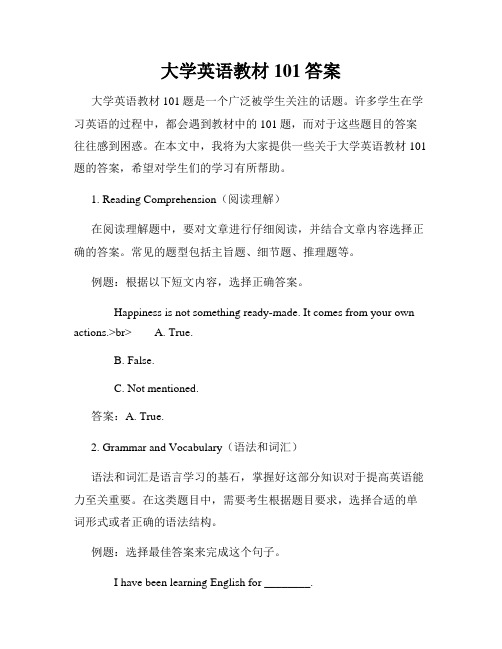 大学英语教材 101 答案

大学英语教材 101 题是一个广泛被学生关注的话题。许多学生在学习英语的过程中，都会遇到教材中的 101 题，而对于这些题目的答案往往感到困惑。在本文中，我将为大家提供一些关于大学英语教材 101 题的答案，希望对学生们的学习有所帮助。

1. Reading Comprehension（阅读理解）

在阅读理解题中，要对文章进行仔细阅读，并结合文章内容选择正确的答案。常见的题型包括主旨题、细节题、推理题等。

例题：根据以下短文内容，选择正确答案。

Happiness is not something ready-made. It comes from your own actions.>br> A. True.

B. False.

C. Not mentioned.

答案：A. True.

2. Grammar and Vocabulary（语法和词汇）

语法和词汇是语言学习的基石，掌握好这部分知识对于提高英语能力至关重要。在这类题目中，需要考生根据题目要求，选择合适的单词形式或者正确的语法结构。

例题：选择最佳答案来完成这个句子。

I have been learning English for ________.